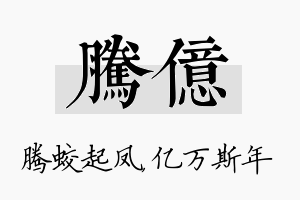 騰億

腾蛟起凤，亿万斯年